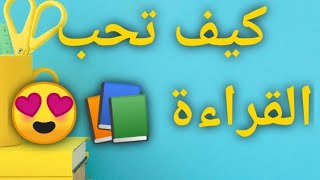 كيف تحب
القراءة